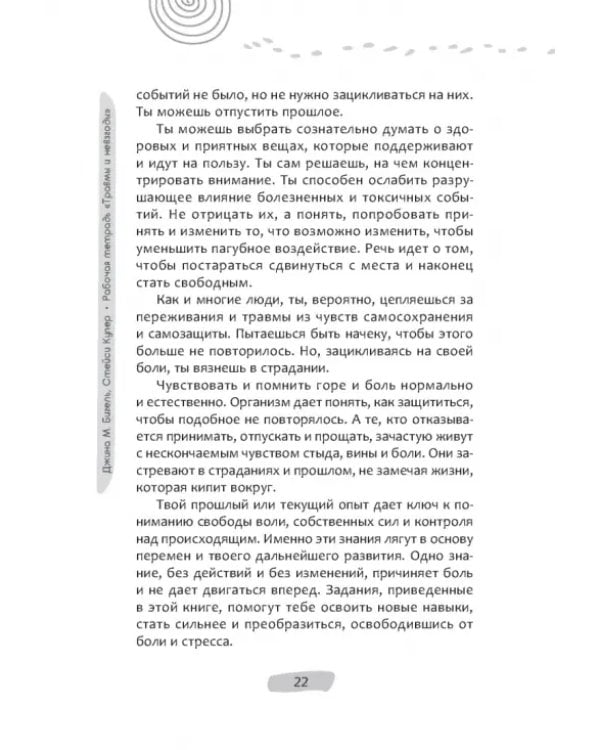 Джина М. Бигель, Стейси Купер • Рабочая тетрадь «Травмы и невзгоды»

событий не было, но не нужно зацикливаться на них. Ты можешь отпустить прошлое.

Ты можешь выбрать сознательно думать о здоровых и приятных вещах, которые поддерживают и идут на пользу. Ты сам решаешь, на чем концентрировать внимание. Ты способен ослабить разрушающее влияние болезненных и токсичных событий. Не отрицать их, а понять, попробовать принять и изменить то, что возможно изменить, чтобы уменьшить пагубное воздействие. Речь идет о том, чтобы постараться сдвинуться с места и наконец стать свободным.

Как и многие люди, ты, вероятно, цепляешься за переживания и травмы из чувств самосохранения и самозащиты. Пытаешься быть начеку, чтобы этого больше не повторилось. Но, зацикливаясь на своей боли, ты вязнешь в страдании.

Чувствовать и помнить горе и боль нормально и естественно. Организм дает понять, как защититься, чтобы подобное не повторялось. А те, кто отказывается принимать, отпускать и прощать, зачастую живут с нескончаемым чувством стыда, вины и боли. Они застревают в страданиях и прошлом, не замечая жизни, которая кипит вокруг.

Твой прошлый или текущий опыт дает ключ к пониманию свободы воли, собственных сил и контроля над происходящим. Именно эти знания лягут в основу перемен и твоего дальнейшего развития. Одно знание, без действий и без изменений, причиняет боль и не дает двигаться вперед. Задания, приведенные в этой книге, помогут тебе освоить новые навыки, стать сильнее и преобразиться, освободившись от боли и стресса.

22